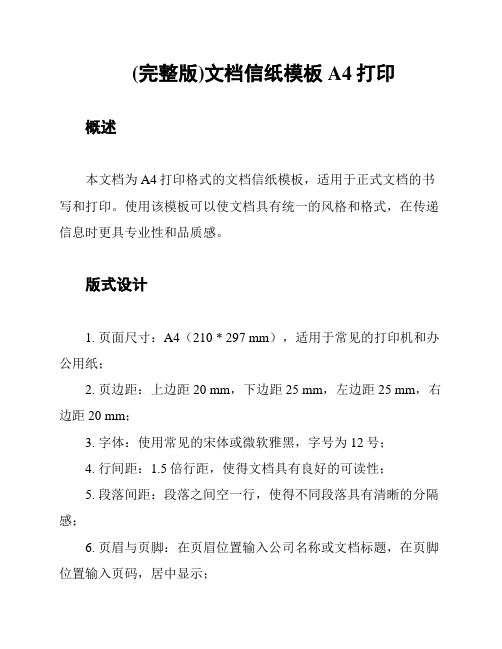 (完整版)文档信纸模板 A4 打印

概述

本文档为 A4 打印格式的文档信纸模板，适用于正式文档的书写和打印。使用该模板可以使文档具有统一的风格和格式，在传递信息时更具专业性和品质感。

版式设计

1. 页面尺寸：A4（210 * 297 mm），适用于常见的打印机和办公用纸；

2. 页边距：上边距 20 mm，下边距 25 mm，左边距 25 mm，右边距 20 mm；

3. 字体：使用常见的宋体或微软雅黑，字号为 12 号；

4. 行间距：1.5 倍行距，使得文档具有良好的可读性；

5. 段落间距：段落之间空一行，使得不同段落具有清晰的分隔感；

6. 页眉与页脚：在页眉位置输入公司名称或文档标题，在页脚位置输入页码，居中显示；